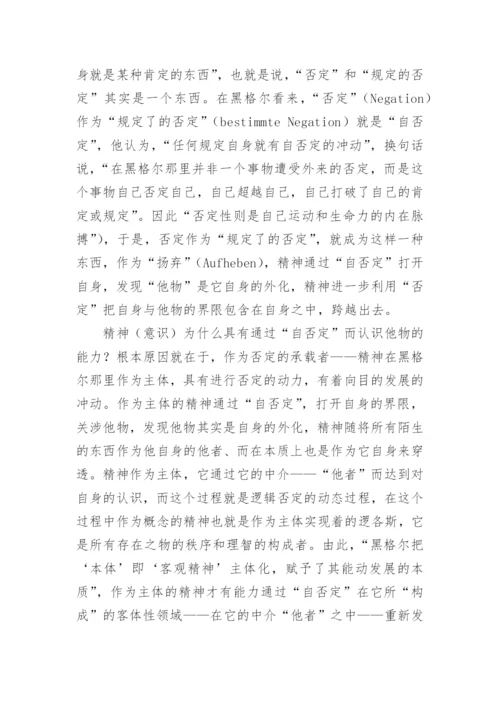 身就是某种肯定的东西”，也就是说，“否定”和“规定的否定”其实是一个东西。在黑格尔看来，“否定”（Negation）作为“规定了的否定”（bestimmte Negation）就是“自否定”，他认为，“任何规定自身就有自否定的冲动”，换句话说，“在黑格尔那里并非一个事物遭受外来的否定，而是这个事物自己否定自己，自己超越自己，自己打破了自己的肯定或规定”。因此“否定性则是自己运动和生命力的内在脉搏”），于是，否定作为“规定了的否定”，就成为这样一种东西，作为“扬弃”（Aufheben），精神通过“自否定”打开自身，发现“他物”是它自身的外化，精神进一步利用“否定”把自身与他物的界限包含在自身之中，跨越出去。

精神（意识）为什么具有通过“自否定”而认识他物的能力？根本原因就在于，作为否定的承载者——精神在黑格尔那里作为主体，具有进行否定的动力，有着向目的发展的冲动。作为主体的精神通过“自否定”，打开自身的界限，关涉他物，发现他物其实是自身的外化，精神随将所有陌生的东西作为他自身的他者、而在本质上也是作为它自身来穿透。精神作为主体，它通过它的中介——“他者”而达到对自身的认识，而这个过程就是逻辑否定的动态过程，在这个过程中作为概念的精神也就是作为主体实现着的逻各斯，它是所有存在之物的秩序和理智的构成者。由此，“黑格尔把‘本体’即‘客观精神’主体化，赋予了其能动发展的本质”，作为主体的精神才有能力通过“自否定”在它所“构成”的客体性领域——在它的中介“他者”之中——重新发